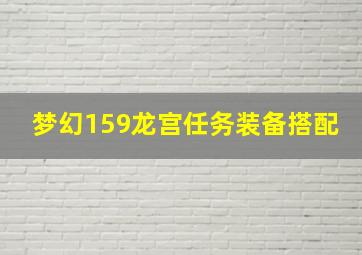 梦幻159龙宫任务装备搭配